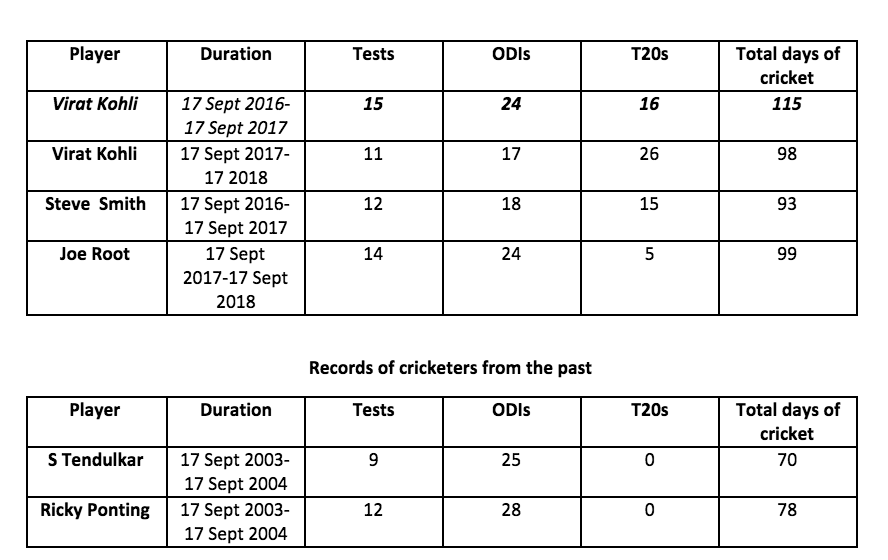 | Player | Duration | Tests | ODIs | T20s | Total days of cricket |
|---|---|---|---|---|---|
| Virat Kohli | 17 Sept 2016-17 Sept 2017 | 15 | 24 | 16 | 115 |
| Virat Kohli | 17 Sept 2017-17 2018 | 11 | 17 | 26 | 98 |
| Steve Smith | 17 Sept 2016-17 Sept 2017 | 12 | 18 | 15 | 93 |
| Joe Root | 17 Sept 2017-17 Sept 2018 | 14 | 24 | 5 | 99 |

Records of cricketers from the past

| Player | Duration | Tests | ODIs | T20s | Total days of cricket |
|---|---|---|---|---|---|
| S Tendulkar | 17 Sept 2003-17 Sept 2004 | 9 | 25 | 0 | 70 |
| Ricky Ponting | 17 Sept 2003-17 Sept 2004 | 12 | 28 | 0 | 78 |